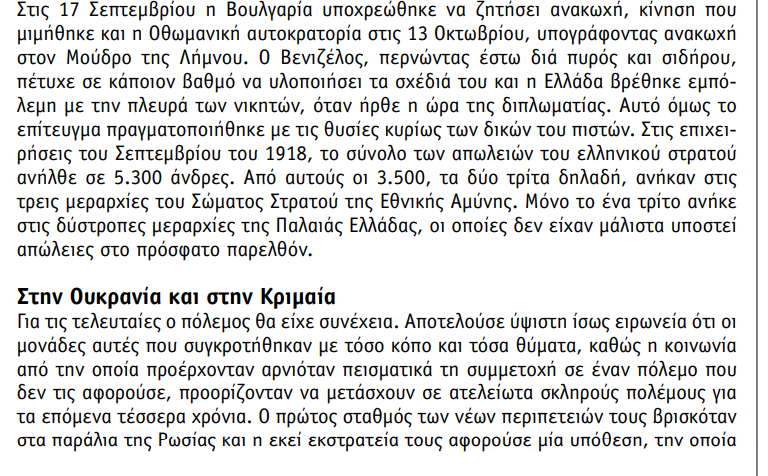 Στις 17 Σεπτεμβρίου η Βουλγαρία υποχρεώθηκε να ζητήσει ανακωχή, κίνηση που μιμήθηκε και η Οθωμανική αυτοκρατορία στις 13 Οκτωβρίου, υπογράφοντας ανακωχή στον Μούδρο της Λήμνου. Ο Βενιζέλος, περνώντας έστω διά πυρός και σιδήρου, πέτυχε σε κάποιον βαθμό να υλοποιήσει τα σχέδιά του και η Ελλάδα βρέθηκε εμπόλεμη με την πλευρά των νικητών, όταν ήρθε η ώρα της διπλωματίας. Αυτό όμως το επίτευγμα πραγματοποιήθηκε με τις θυσίες κυρίως των δικών του πιστών. Στις επιχειρήσεις του Σεπτεμβρίου του 1918, το σύνολο των απωλειών του ελληνικού στρατού ανήλθε σε 5.300 άνδρες. Από αυτούς οι 3.500, τα δύο τρίτα δηλαδή, ανήκαν στις τρεις μεραρχίες του Σώματος Στρατού της Εθνικής Αμύνης. Μόνο το ένα τρίτο ανήκε στις δύστροπες μεραρχίες της Παλαιάς Ελλάδας, οι οποίες δεν είχαν μάλιστα υποστεί απώλειες στο πρόσφατο παρελθόν.

Στην Ουκρανία και στην Κριμαία
Για τις τελευταίες ο πόλεμος θα είχε συνέχεια. Αποτελούσε ύψιστη ίσως ειρωνεία ότι οι μονάδες αυτές που συγκροτήθηκαν με τόσο κόπο και τόσα θύματα, καθώς η κοινωνία από την οποία προέρχονταν αρνιόταν πεισματικά τη συμμετοχή σε έναν πόλεμο που δεν τις αφορούσε, προορίζονταν να μετάσχουν σε ατελείωτα σκληρούς πολέμους για τα επόμενα τέσσερα χρόνια. Ο πρώτος σταθμός των νέων περιπετειών τους βρισκόταν στα παράλια της Ρωσίας και η εκεί εκστρατεία τους αφορούσε μία υπόθεση, την οποία